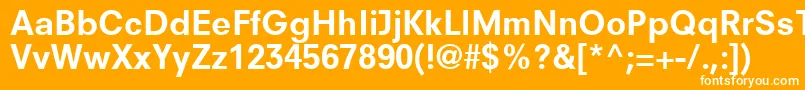 AaBbCcDdEeFfGgHhIiJjKkLlMmNnOoPpQqRrSsTtUu
VvWwXxYyZz1234567890(!@#$%?&[*^;=+-/.,:])

fontsforyou.com